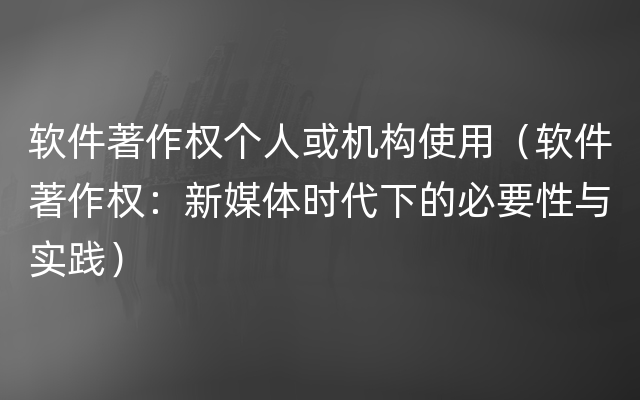 软件著作权个人或机构使用（软件著作权：新媒体时代下的必要性与实践）